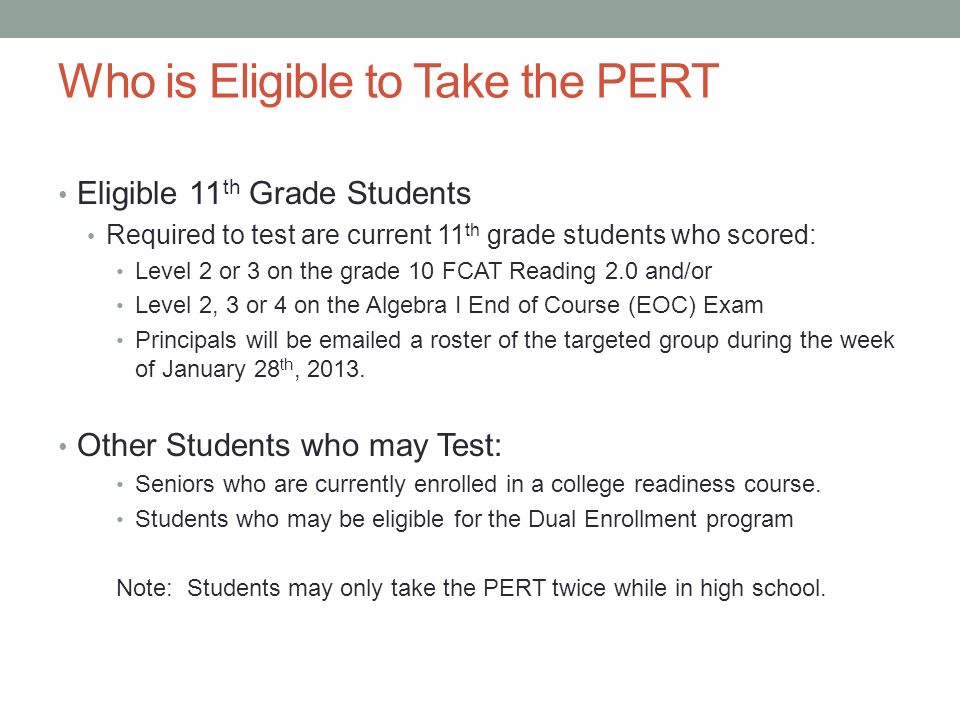 Who is Eligible to Take the PERT

• Eligible 11$^{th}$ Grade Students
  • Required to test are current 11$^{th}$ grade students who scored:
    • Level 2 or 3 on the grade 10 FCAT Reading 2.0 and/or
    • Level 2, 3 or 4 on the Algebra I End of Course (EOC) Exam
    • Principals will be emailed a roster of the targeted group during the week of January 28$^{th}$, 2013.

• Other Students who may Test:
    • Seniors who are currently enrolled in a college readiness course.
    • Students who may be eligible for the Dual Enrollment program

Note: Students may only take the PERT twice while in high school.